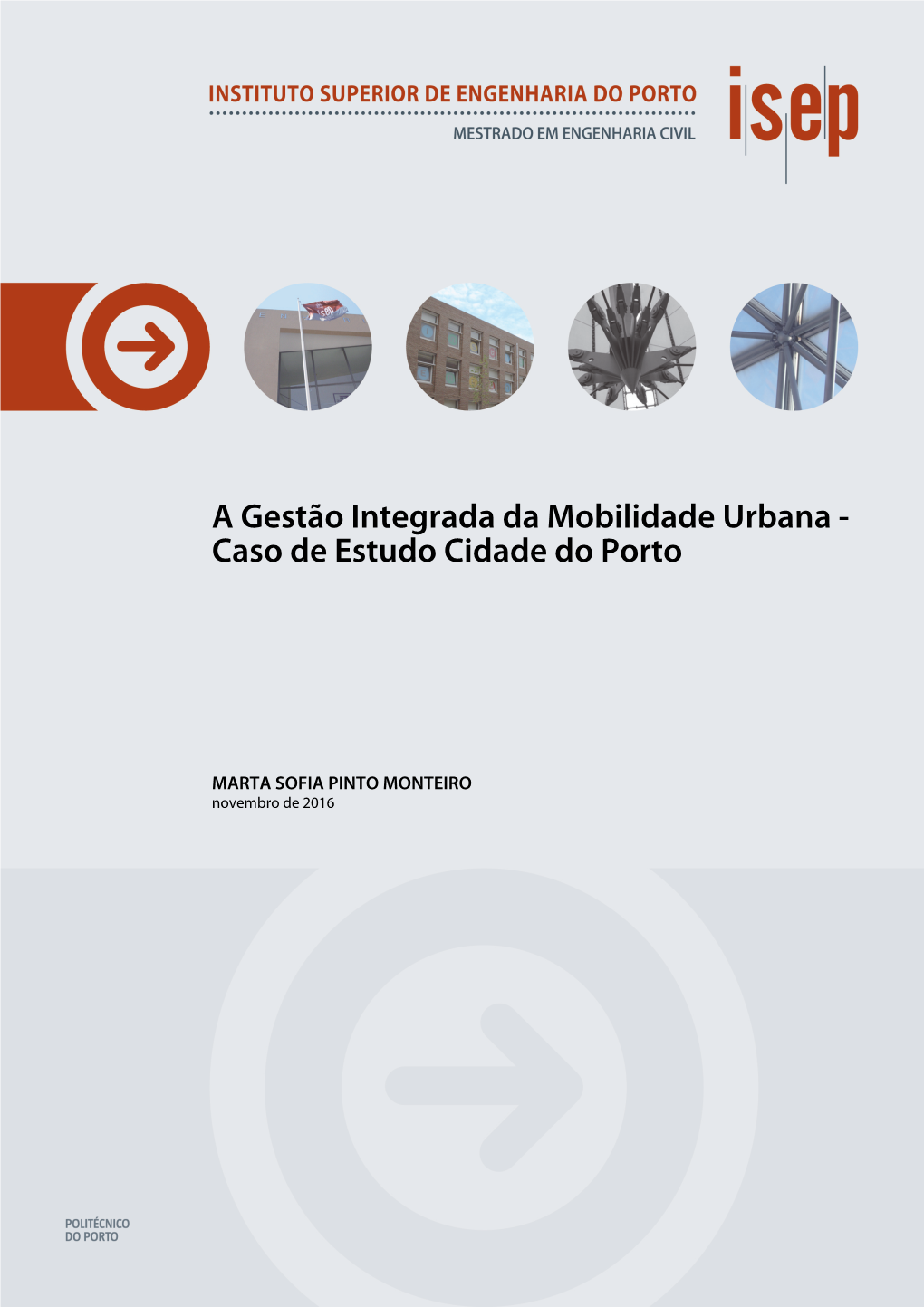 INSTITUTO SUPERIOR DE ENGENHARIA DO PORTO

MESTRADO EM ENGENHARIA CIVIL

isep

A Gestão Integrada da Mobilidade Urbana - Caso de Estudo Cidade do Porto

MARTA SOFIA PINTO MONTEIRO
novembro de 2016

POLITÉCNICO
DO PORTO